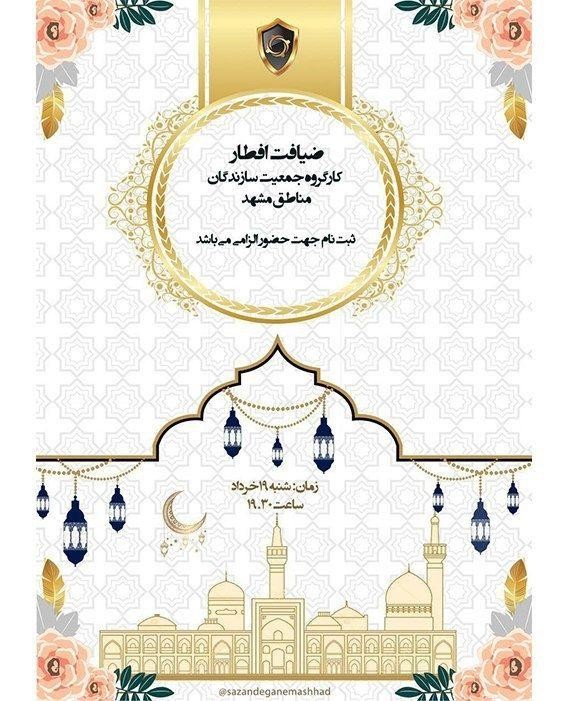 ضیافت افطار
کارگروه جمعیت سازندگان
مناطق مشهد

ثبت نام جهت حضور الزامی می باشد

زمان: شنبه ۱۹ خرداد
ساعت ۱۹.۳۰

@sazandeganemashhad